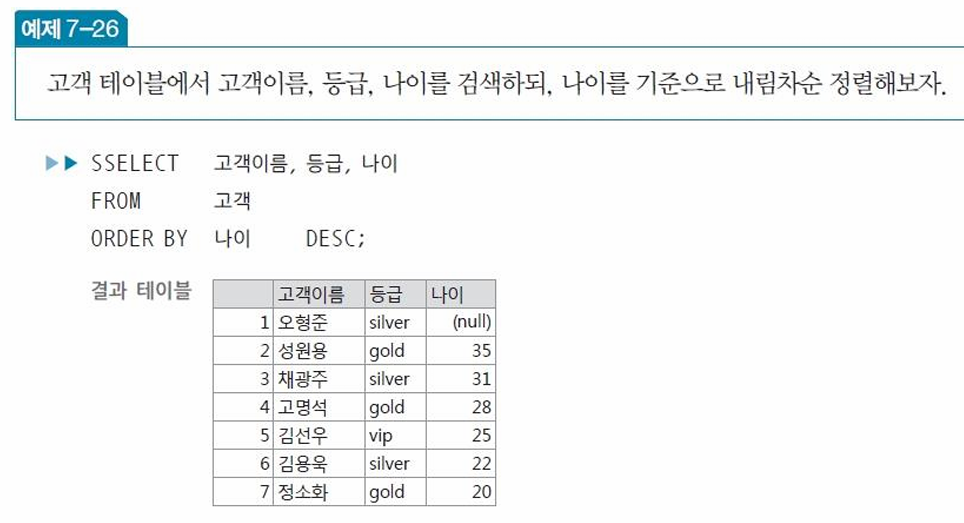 예제 7-26

고객 테이블에서 고객이름, 등급, 나이를 검색하되, 나이를 기준으로 내림차순 정렬해보자.

▶▶ SSELECT 고객이름, 등급, 나이
FROM 고객
ORDER BY 나이 DESC;

결과 테이블

| | 고객이름 | 등급 | 나이 |
|---|---|---|---|
| 1 | 오형준 | silver | (null) |
| 2 | 성원용 | gold | 35 |
| 3 | 채광주 | silver | 31 |
| 4 | 고명석 | gold | 28 |
| 5 | 김선우 | vip | 25 |
| 6 | 김용욱 | silver | 22 |
| 7 | 정소화 | gold | 20 |